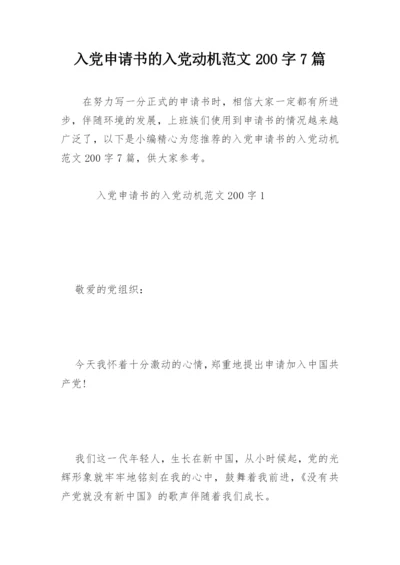 入党申请书的入党动机范文 200 字 7 篇

在努力写一分正式的申请书时，相信大家一定都有所进步，伴随环境的发展，上班族们使用到申请书的情况越来越广泛了，以下是小编精心为您推荐的入党申请书的入党动机范文 200 字 7 篇，供大家参考。

入党申请书的入党动机范文 200 字 1

敬爱的党组织：

今天我怀着十分激动的心情，郑重地提出申请加入中国共产党！

我们这一代年轻人，生长在新中国，从小时候起，党的光辉形象就牢牢地铭刻在我的心中，鼓舞着我前进，《没有共产党就没有新中国》的歌声伴随着我们成长。